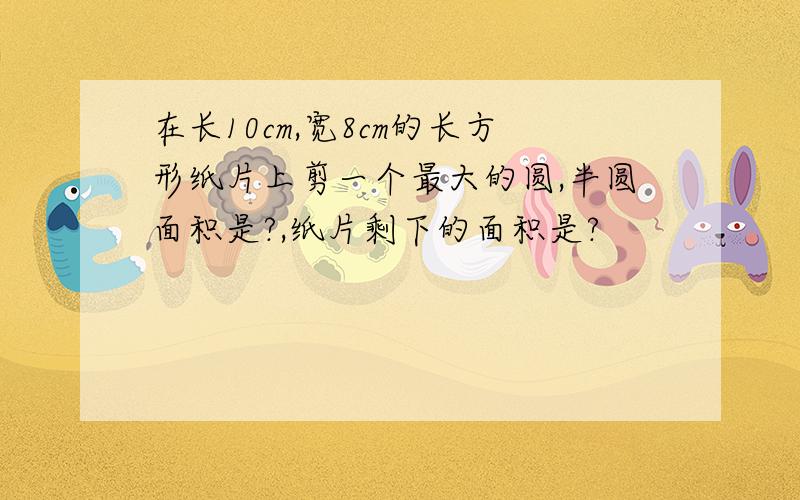 在长10cm,宽8cm的长方形纸片上剪一个最大的圆,半圆面积是?,纸片剩下的面积是?